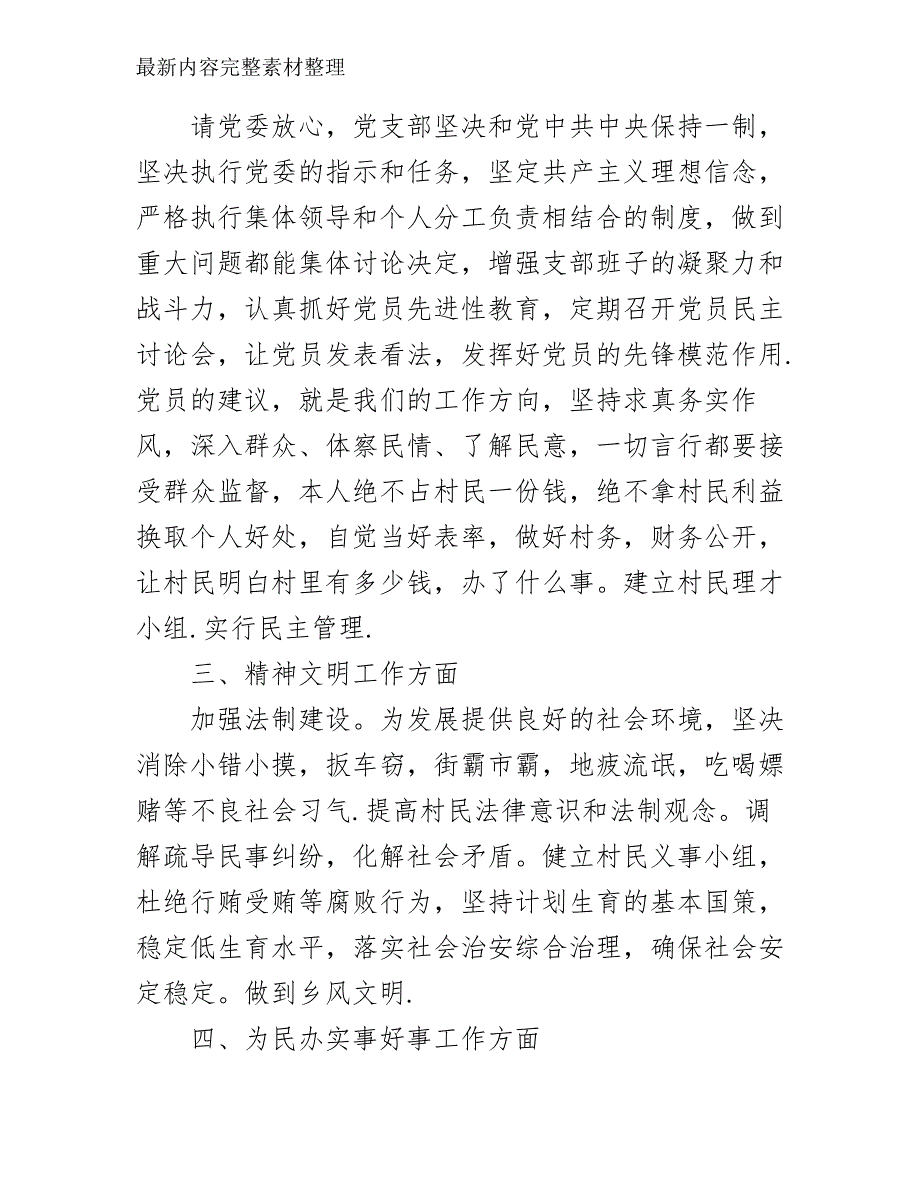 最新内容完整素材整理

请党委放心，党支部坚决和党中共中央保持一制，坚决执行党委的指示和任务，坚定共产主义理想信念，严格执行集体领导和个人分工负责相结合的制度，做到重大问题都能集体讨论决定，增强支部班子的凝聚力和战斗力，认真抓好党员先进性教育，定期召开党员民主讨论会，让党员发表看法，发挥好党员的先锋模范作用.党员的建议，就是我们的工作方向，坚持求真务实作风，深入群众、体察民情、了解民意，一切言行都要接受群众监督，本人绝不占村民一份钱，绝不拿村民利益换取个人好处，自觉当好表率，做好村务，财务公开，让村民明白村里有多少钱，办了什么事。建立村民理才小组.实行民主管理.

三、精神文明工作方面

加强法制建设。为发展提供良好的社会环境，坚决消除小错小摸，扳车窃，街霸市霸，地疲流氓，吃喝嫖赌等不良社会习气.提高村民法律意识和法制观念。调解疏导民事纠纷，化解社会矛盾。健立村民义事小组，杜绝行贿受贿等腐败行为，坚持计划生育的基本国策，稳定低生育水平，落实社会治安综合治理，确保社会安定稳定。做到乡风文明.

四、为民办实事好事工作方面